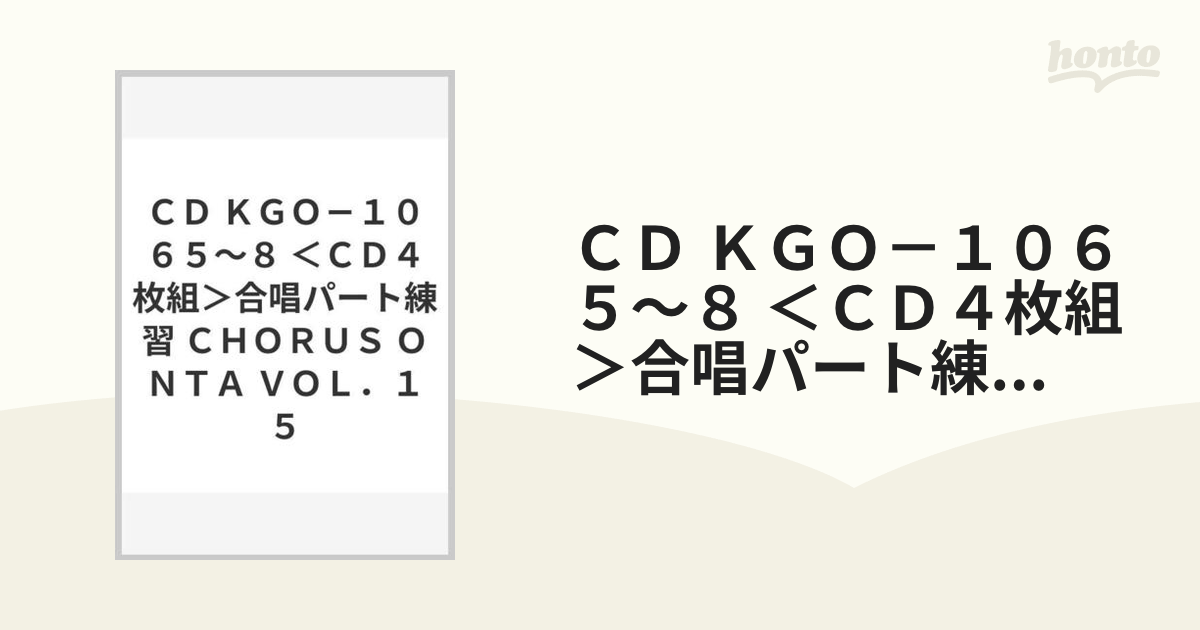 honto

ＣＤ ＫＧＯ－１０６５～８ ＜ＣＤ４枚組＞合唱パート練習 ＣＨＯＲＵＳ ＯＮＴＡ ＶＯＬ．１５

ＣＤ ＫＧＯ－１０６５～８ ＜ＣＤ４枚組＞合唱パート練...